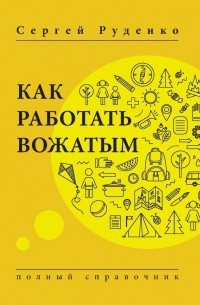 Сергей Руденко

КАК РАБОТАТЬ ВОЖАТЫМ

полный справочник